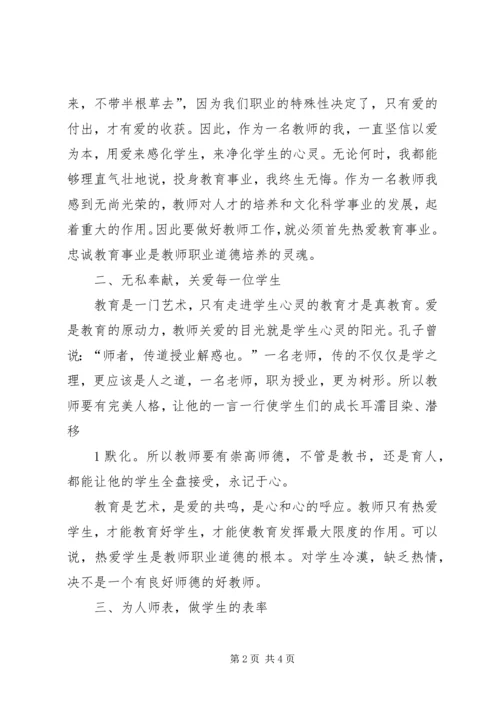 来，不带半根草去”，因为我们职业的特殊性决定了，只有爱的付出，才有爱的收获。因此，作为一名教师的我，一直坚信以爱为本，用爱来感化学生，来净化学生的心灵。无论何时，我都能够理直气壮地说，投身教育事业，我终生无悔。作为一名教师我感到无尚光荣的，教师对人才的培养和文化科学事业的发展，起着重大的作用。因此要做好教师工作，就必须首先热爱教育事业。忠诚教育事业是教师职业道德培养的灵魂。

二、无私奉献，关爱每一位学生

教育是一门艺术，只有走进学生心灵的教育才是真教育。爱是教育的原动力，教师关爱的目光就是学生心灵的阳光。孔子曾说：“师者，传道授业解惑也。”一名老师，传的不仅仅是学之理，更应该是人之道，一名老师，职为授业，更为树形。所以教师要有完美人格，让他的一言一行使学生们的成长耳濡目染、潜移

1 默化。所以教师要有崇高师德，不管是教书，还是育人，都能让他的学生全盘接受，永记于心。

教育是艺术，是爱的共鸣，是心和心的呼应。教师只有热爱学生，才能教育好学生，才能使教育发挥最大限度的作用。可以说，热爱学生是教师职业道德的根本。对学生冷漠，缺乏热情，决不是一个有良好师德的好教师。

三、为人师表，做学生的表率

第 2 页 共 4 页